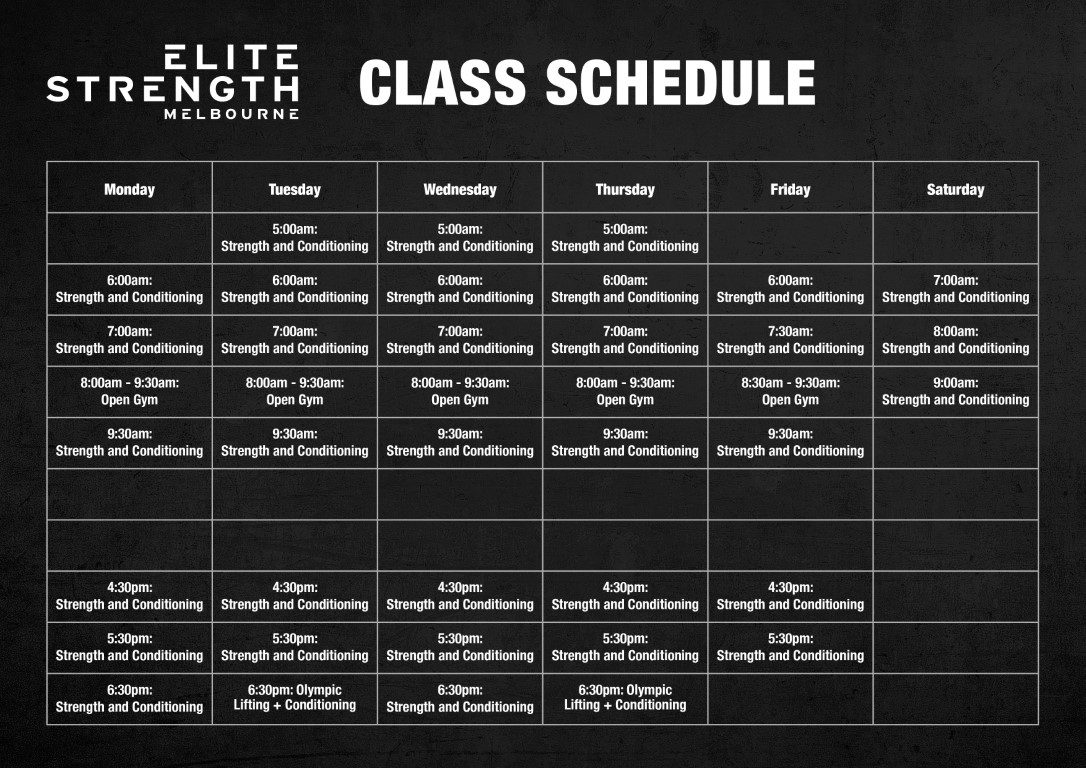 ELITE STRENGTH MELBOURNE

CLASS SCHEDULE

| Monday | Tuesday | Wednesday | Thursday | Friday | Saturday |
|---|---|---|---|---|---|
| | 5:00am: Strength and Conditioning | 5:00am: Strength and Conditioning | 5:00am: Strength and Conditioning | | |
| 6:00am: Strength and Conditioning | 6:00am: Strength and Conditioning | 6:00am: Strength and Conditioning | 6:00am: Strength and Conditioning | 6:00am: Strength and Conditioning | 7:00am: Strength and Conditioning |
| 7:00am: Strength and Conditioning | 7:00am: Strength and Conditioning | 7:00am: Strength and Conditioning | 7:00am: Strength and Conditioning | 7:30am: Strength and Conditioning | 8:00am: Strength and Conditioning |
| 8:00am - 9:30am: Open Gym | 8:00am - 9:30am: Open Gym | 8:00am - 9:30am: Open Gym | 8:00am - 9:30am: Open Gym | 8:30am - 9:30am: Open Gym | 9:00am: Strength and Conditioning |
| 9:30am: Strength and Conditioning | 9:30am: Strength and Conditioning | 9:30am: Strength and Conditioning | 9:30am: Strength and Conditioning | 9:30am: Strength and Conditioning | |
| | | | | | |
| | | | | | |
| 4:30pm: Strength and Conditioning | 4:30pm: Strength and Conditioning | 4:30pm: Strength and Conditioning | 4:30pm: Strength and Conditioning | 4:30pm: Strength and Conditioning | |
| 5:30pm: Strength and Conditioning | 5:30pm: Strength and Conditioning | 5:30pm: Strength and Conditioning | 5:30pm: Strength and Conditioning | 5:30pm: Strength and Conditioning | |
| 6:30pm: Strength and Conditioning | 6:30pm: Olympic Lifting + Conditioning | 6:30pm: Strength and Conditioning | 6:30pm: Olympic Lifting + Conditioning | | |